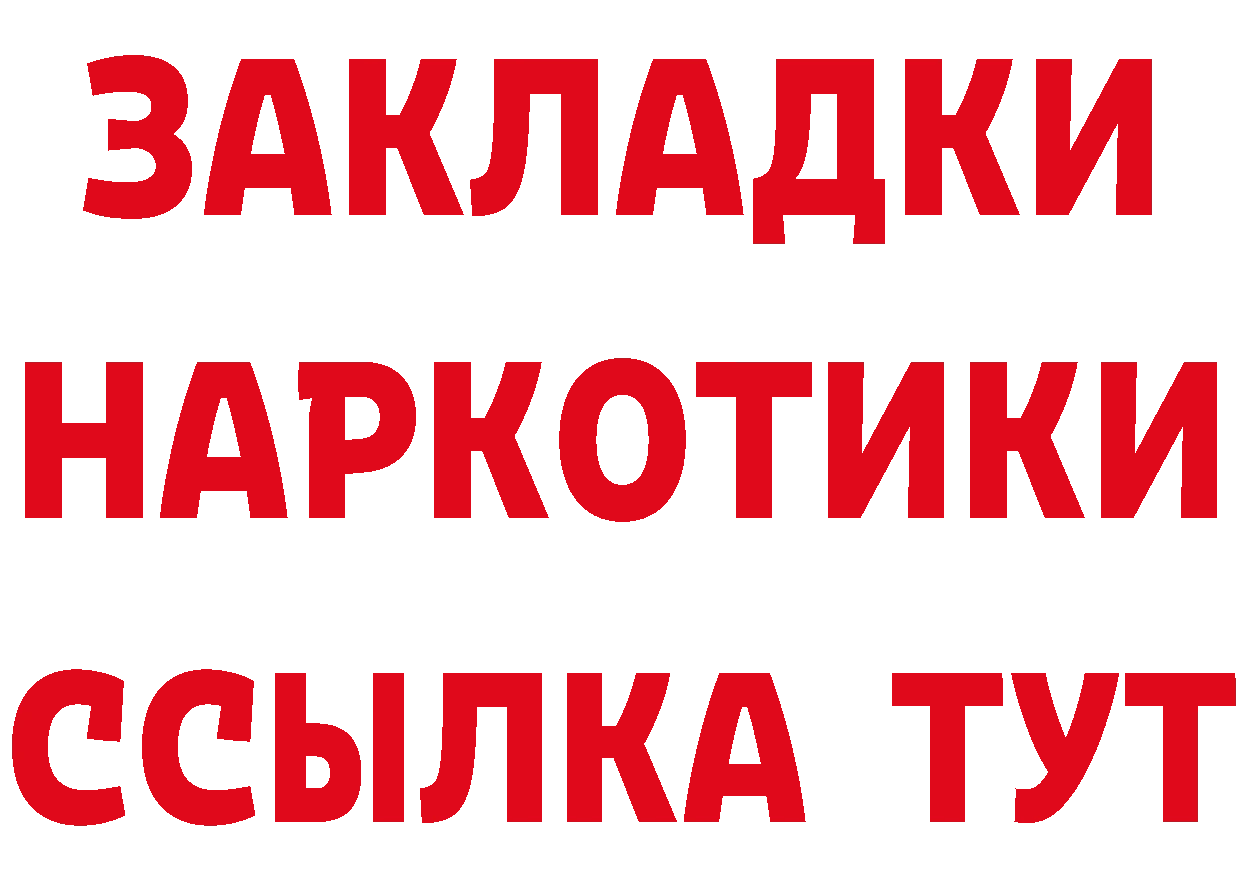 ЗАКЛАДКИ НАРКОТИКИ ССЫЛКА ТУТ